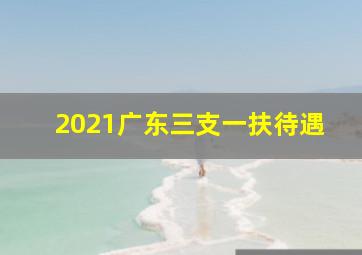 2021广东三支一扶待遇